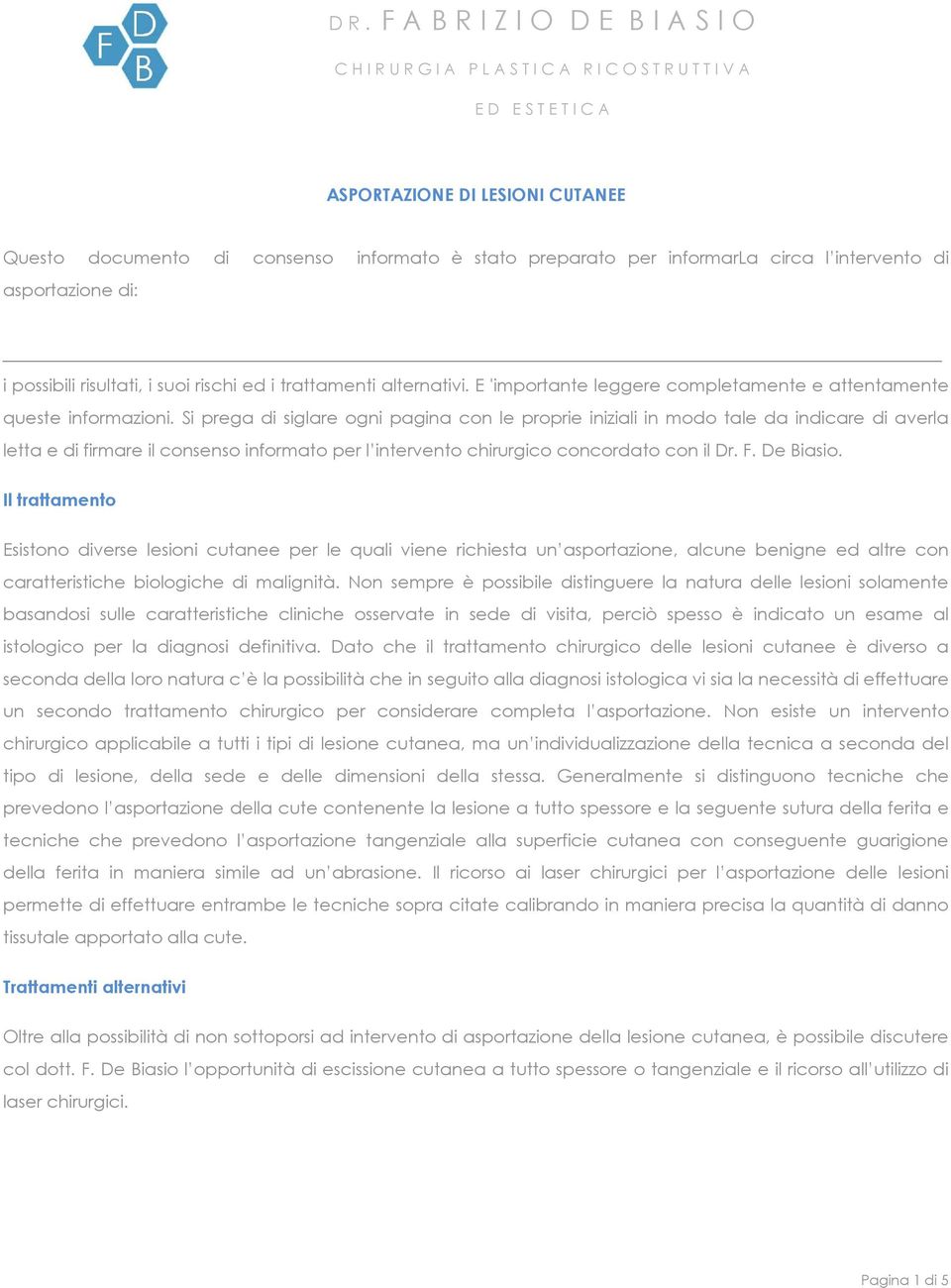 F D B

DR. FABRIZIO DE BIASIO

CHIRURGIA PLASTICA RICOSTRUTTIVA

ED ESTETICA

ASPORTAZIONE DI LESIONI CUTANEE

Questo documento di consenso informato è stato preparato per informarLa circa l'intervento di asportazione di:

i possibili risultati, i suoi rischi ed i trattamenti alternativi. E 'importante leggere completamente e attentamente queste informazioni. Si prega di siglare ogni pagina con le proprie iniziali in modo tale da indicare di averla letta e di firmare il consenso informato per l'intervento chirurgico concordato con il Dr. F. De Biasio.

Il trattamento

Esistono diverse lesioni cutanee per le quali viene richiesta un'asportazione, alcune benigne ed altre con caratteristiche biologiche di malignità. Non sempre è possibile distinguere la natura delle lesioni solamente basandosi sulle caratteristiche cliniche osservate in sede di visita, perciò spesso è indicato un esame al istologico per la diagnosi definitiva. Dato che il trattamento chirurgico delle lesioni cutanee è diverso a seconda della loro natura c'è la possibilità che in seguito alla diagnosi istologica vi sia la necessità di effettuare un secondo trattamento chirurgico per considerare completa l'asportazione. Non esiste un intervento chirurgico applicabile a tutti i tipi di lesione cutanea, ma un'individualizzazione della tecnica a seconda del tipo di lesione, della sede e delle dimensioni della stessa. Generalmente si distinguono tecniche che prevedono l'asportazione della cute contenente la lesione a tutto spessore e la seguente sutura della ferita e tecniche che prevedono l'asportazione tangenziale alla superficie cutanea con conseguente guarigione della ferita in maniera simile ad un'abrasione. Il ricorso ai laser chirurgici per l'asportazione delle lesioni permette di effettuare entrambe le tecniche sopra citate calibrando in maniera precisa la quantità di danno tissutale apportato alla cute.

Trattamenti alternativi

Oltre alla possibilità di non sottoporsi ad intervento di asportazione della lesione cutanea, è possibile discutere col dott. F. De Biasio l'opportunità di escissione cutanea a tutto spessore o tangenziale e il ricorso all'utilizzo di laser chirurgici.

Pagina 1 di 5